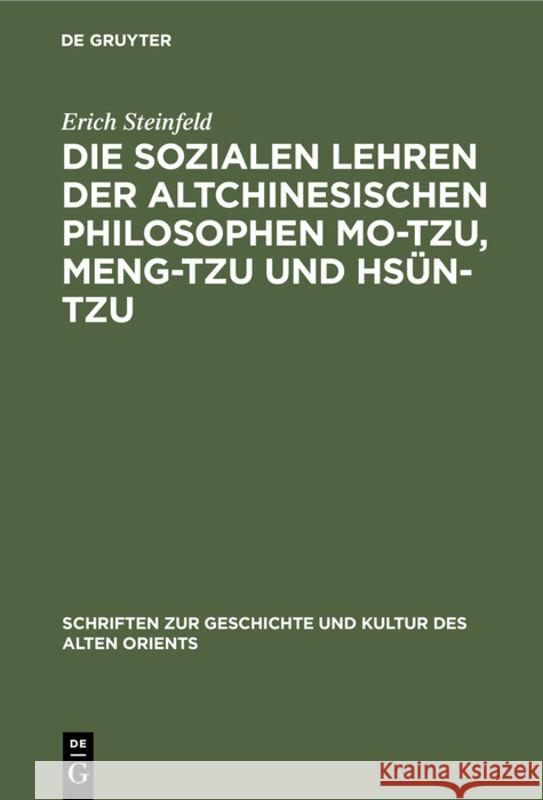 DE GRUYTER

Erich Steinfeld

DIE SOZIALEN LEHREN DER ALTCHINESISCHEN PHILOSOPHEN MO-TZU, MENG-TZU UND HSÜN-TZU

SCHRIFTEN ZUR GESCHICHTE UND KULTUR DES ALTEN ORIENTS

DE G